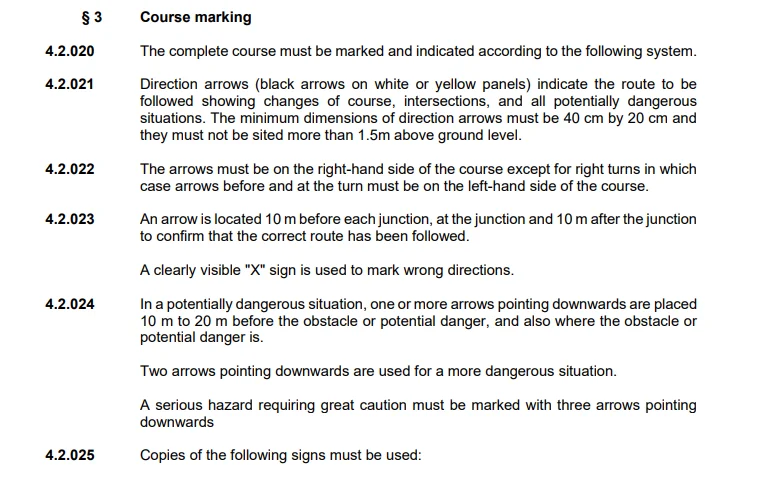 § 3 Course marking

4.2.020 The complete course must be marked and indicated according to the following system.

4.2.021 Direction arrows (black arrows on white or yellow panels) indicate the route to be followed showing changes of course, intersections, and all potentially dangerous situations. The minimum dimensions of direction arrows must be 40 cm by 20 cm and they must not be sited more than 1.5m above ground level.

4.2.022 The arrows must be on the right-hand side of the course except for right turns in which case arrows before and at the turn must be on the left-hand side of the course.

4.2.023 An arrow is located 10 m before each junction, at the junction and 10 m after the junction to confirm that the correct route has been followed.

A clearly visible "X" sign is used to mark wrong directions.

4.2.024 In a potentially dangerous situation, one or more arrows pointing downwards are placed 10 m to 20 m before the obstacle or potential danger, and also where the obstacle or potential danger is.

Two arrows pointing downwards are used for a more dangerous situation.

A serious hazard requiring great caution must be marked with three arrows pointing downwards

4.2.025 Copies of the following signs must be used: